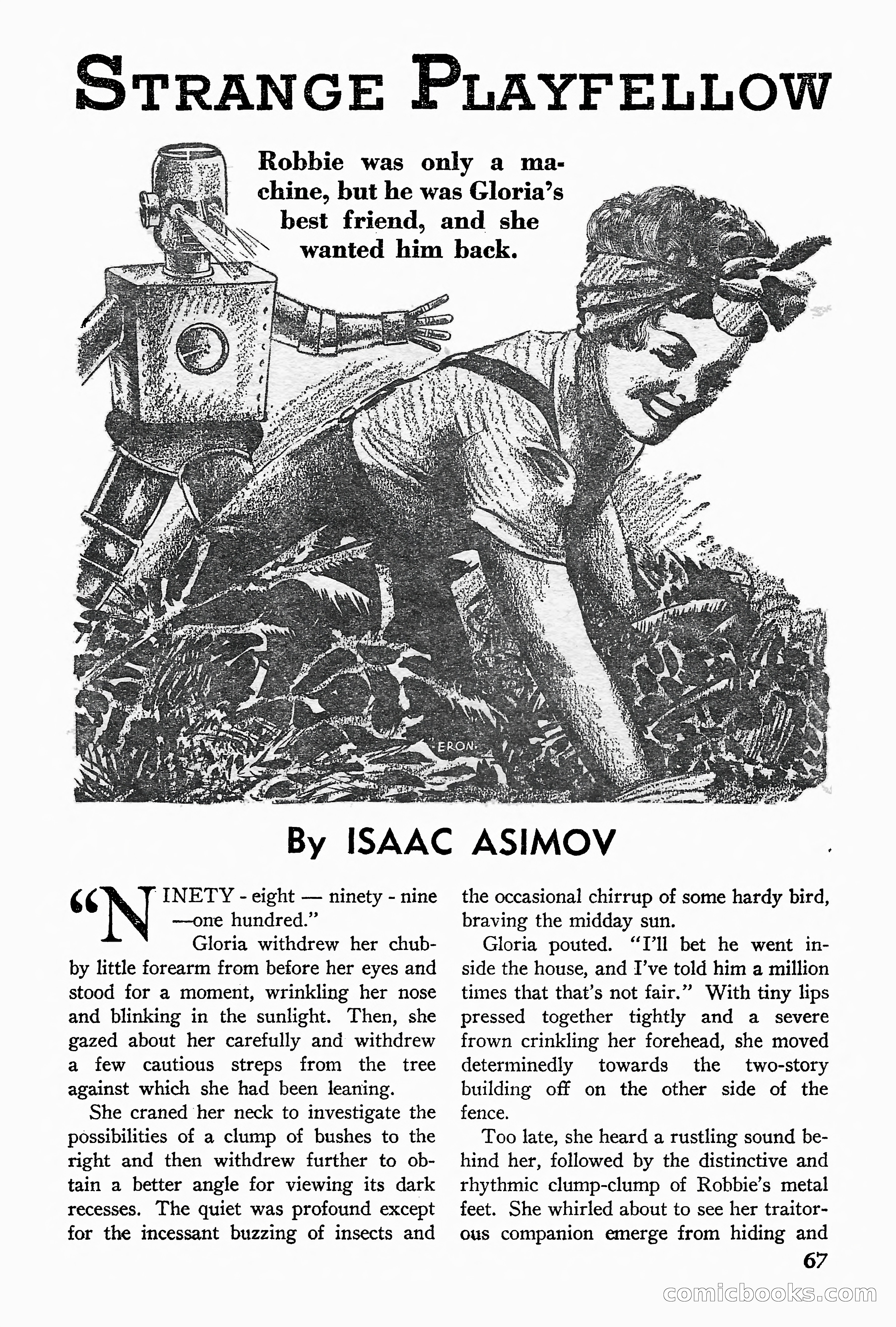 STRANGE PLAYFELLOW

Robbie was only a machine, but he was Gloria's best friend, and she wanted him back.

ERON

By ISAAC ASIMOV

"NINETY - eight — ninety - nine —one hundred."

Gloria withdrew her chubby little forearm from before her eyes and stood for a moment, wrinkling her nose and blinking in the sunlight. Then, she gazed about her carefully and withdrew a few cautious streps from the tree against which she had been leaning.

She craned her neck to investigate the possibilities of a clump of bushes to the right and then withdrew further to obtain a better angle for viewing its dark recesses. The quiet was profound except for the incessant buzzing of insects and the occasional chirrup of some hardy bird, braving the midday sun.

Gloria pouted. "I'll bet he went inside the house, and I've told him a million times that that's not fair." With tiny lips pressed together tightly and a severe frown crinkling her forehead, she moved determinedly towards the two-story building off on the other side of the fence.

Too late, she heard a rustling sound behind her, followed by the distinctive and rhythmic clump-clump of Robbie's metal feet. She whirled about to see her traitorous companion emerge from hiding and

67

comicbooks.com